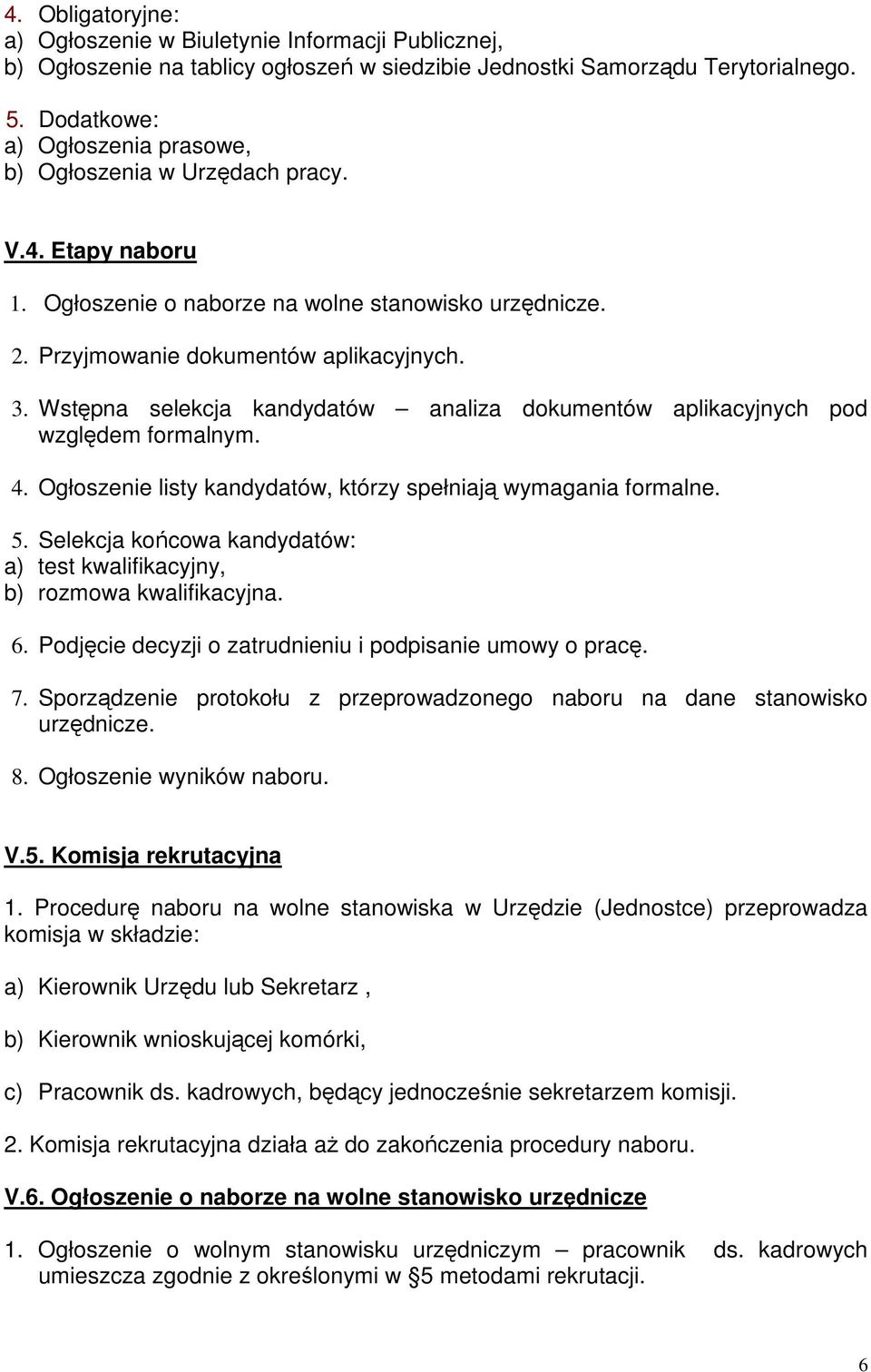 4. Obligatoryjne:
a) Ogłoszenie w Biuletynie Informacji Publicznej,
b) Ogłoszenie na tablicy ogłoszeń w siedzibie Jednostki Samorządu Terytorialnego.

5. Dodatkowe:
a) Ogłoszenia prasowe,
b) Ogłoszenia w Urzędach pracy.

V.4. Etapy naboru

1. Ogłoszenie o naborze na wolne stanowisko urzędnicze.

2. Przyjmowanie dokumentów aplikacyjnych.

3. Wstępna selekcja kandydatów – analiza dokumentów aplikacyjnych pod względem formalnym.

4. Ogłoszenie listy kandydatów, którzy spełniają wymagania formalne.

5. Selekcja końcowa kandydatów:
a) test kwalifikacyjny,
b) rozmowa kwalifikacyjna.

6. Podjęcie decyzji o zatrudnieniu i podpisanie umowy o pracę.

7. Sporządzenie protokołu z przeprowadzonego naboru na dane stanowisko urzędnicze.

8. Ogłoszenie wyników naboru.

V.5. Komisja rekrutacyjna

1. Procedurę naboru na wolne stanowiska w Urzędzie (Jednostce) przeprowadza komisja w składzie:

a) Kierownik Urzędu lub Sekretarz ,

b) Kierownik wnioskującej komórki,

c) Pracownik ds. kadrowych, będący jednocześnie sekretarzem komisji.

2. Komisja rekrutacyjna działa aż do zakończenia procedury naboru.

V.6. Ogłoszenie o naborze na wolne stanowisko urzędnicze

1. Ogłoszenie o wolnym stanowisku urzędniczym – pracownik ds. kadrowych umieszcza zgodnie z określonymi w §5 metodami rekrutacji.

6